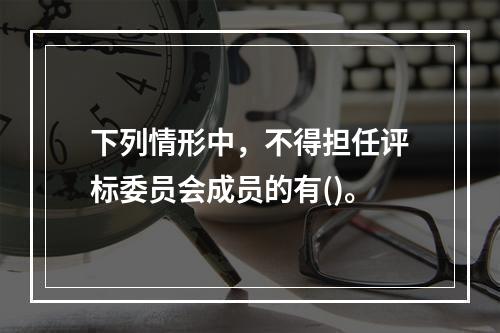 下列情形中，不得担任评标委员会成员的有()。